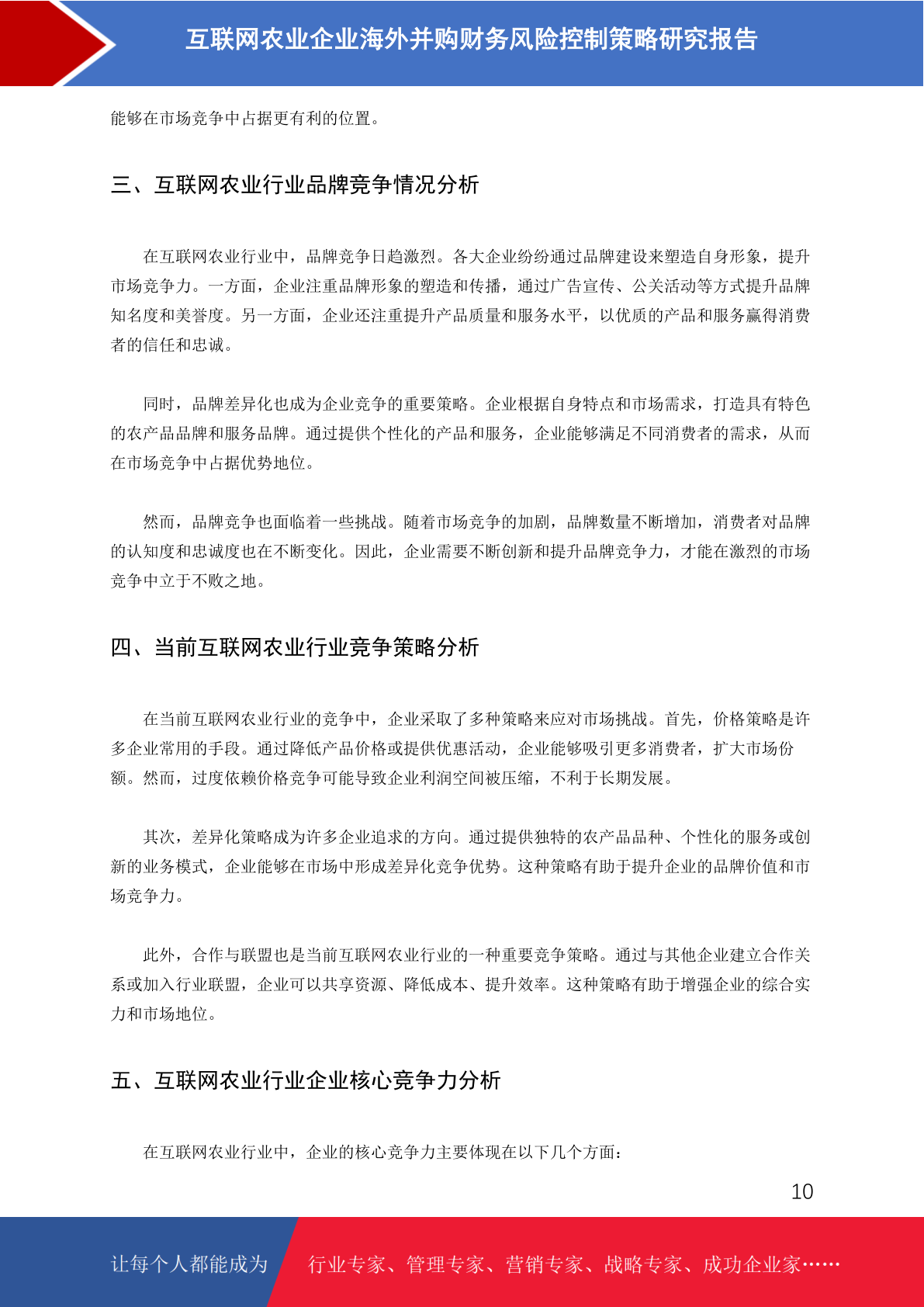 互联网农业企业海外并购财务风险控制策略研究报告

能够在市场竞争中占据更有利的位置。

三、互联网农业行业品牌竞争情况分析

在互联网农业行业中，品牌竞争日趋激烈。各大企业纷纷通过品牌建设来塑造自身形象，提升市场竞争力。一方面，企业注重品牌形象的塑造和传播，通过广告宣传、公关活动等方式提升品牌知名度和美誉度。另一方面，企业还注重提升产品质量和服务水平，以优质的产品和服务赢得消费者的信任和忠诚。

同时，品牌差异化也成为企业竞争的重要策略。企业根据自身特点和市场需求，打造具有特色的农产品品牌和服务品牌。通过提供个性化的产品和服务，企业能够满足不同消费者的需求，从而在市场竞争中占据优势地位。

然而，品牌竞争也面临着一些挑战。随着市场竞争的加剧，品牌数量不断增加，消费者对品牌的认知度和忠诚度也在不断变化。因此，企业需要不断创新和提升品牌竞争力，才能在激烈的市场竞争中立于不败之地。

四、当前互联网农业行业竞争策略分析

在当前互联网农业行业的竞争中，企业采取了多种策略来应对市场挑战。首先，价格策略是许多企业常用的手段。通过降低产品价格或提供优惠活动，企业能够吸引更多消费者，扩大市场份额。然而，过度依赖价格竞争可能导致企业利润空间被压缩，不利于长期发展。

其次，差异化策略成为许多企业追求的方向。通过提供独特的农产品品种、个性化的服务或创新的业务模式，企业能够在市场中形成差异化竞争优势。这种策略有助于提升企业的品牌价值和市场竞争力。

此外，合作与联盟也是当前互联网农业行业的一种重要竞争策略。通过与其他企业建立合作关系或加入行业联盟，企业可以共享资源、降低成本、提升效率。这种策略有助于增强企业的综合实力和市场地位。

五、互联网农业行业企业核心竞争力分析

在互联网农业行业中，企业的核心竞争力主要体现在以下几个方面：

10

让每个人都能成为 行业专家、管理专家、营销专家、战略专家、成功企业家……